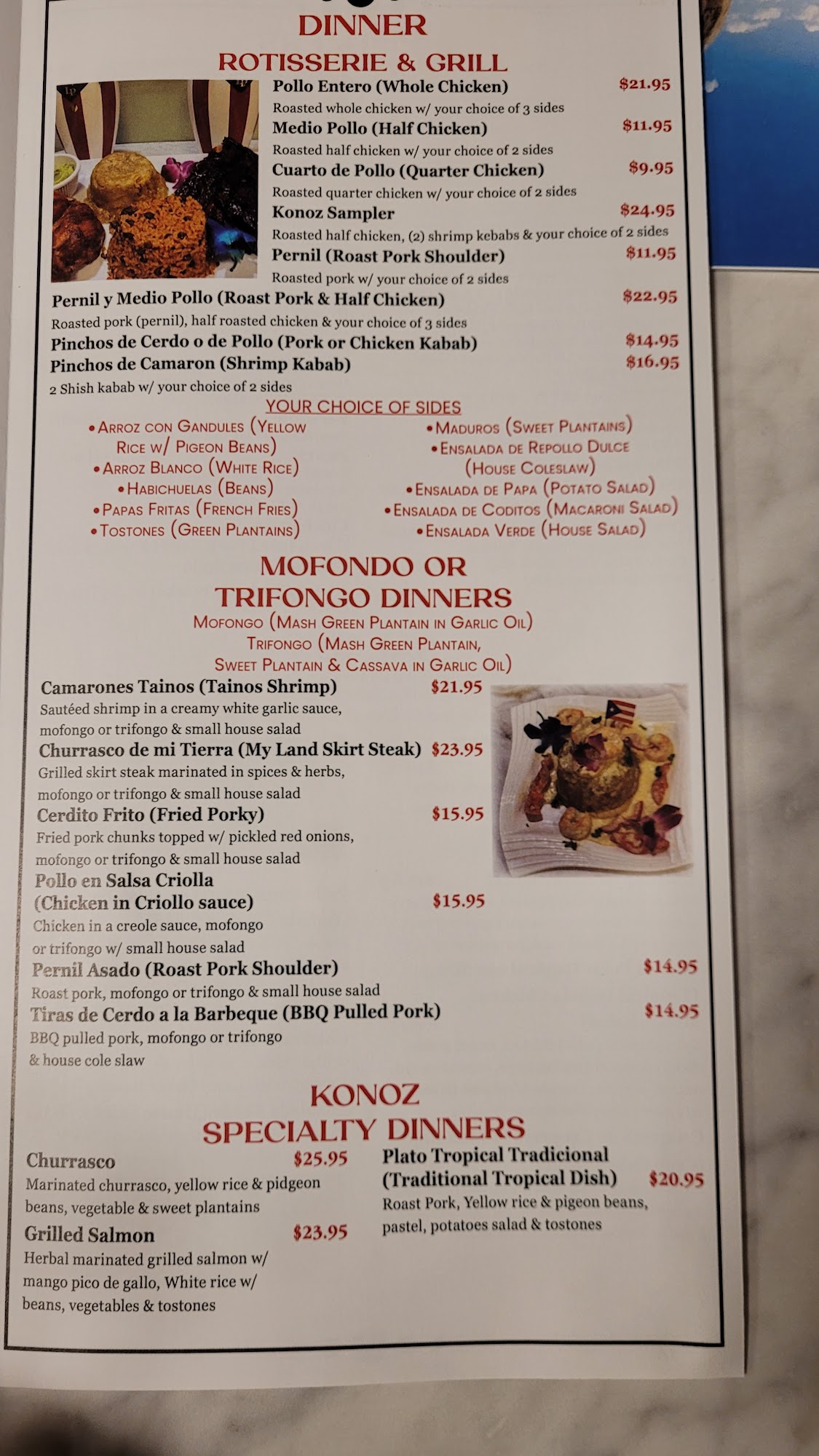 DINNER

ROTISSERIE & GRILL

Pollo Entero (Whole Chicken) $21.95
Roasted whole chicken w/ your choice of 3 sides
Medio Pollo (Half Chicken) $11.95
Roasted half chicken w/ your choice of 2 sides
Cuarto de Pollo (Quarter Chicken) $9.95
Roasted quarter chicken w/ your choice of 2 sides
Konoz Sampler $24.95
Roasted half chicken, (2) shrimp kebabs & your choice of 2 sides
Pernil (Roast Pork Shoulder) $11.95
Roasted pork w/ your choice of 2 sides
Pernil y Medio Pollo (Roast Pork & Half Chicken) $22.95
Roasted pork (pernil), half roasted chicken & your choice of 3 sides
Pinchos de Cerdo o de Pollo (Pork or Chicken Kabab) $14.95
Pinchos de Camaron (Shrimp Kabab) $16.95
2 Shish kabab w/ your choice of 2 sides

YOUR CHOICE OF SIDES

• Arroz con Gandules (Yellow Rice w/ Pigeon Beans)
• Arroz Blanco (White Rice)
• Habichuelas (Beans)
• Papas Fritas (French Fries)
• Tostones (Green Plantains)

• Maduros (Sweet Plantains)
• Ensalada de Repollo Dulce (House Coleslaw)
• Ensalada de Papa (Potato Salad)
• Ensalada de Coditos (Macaroni Salad)
• Ensalada Verde (House Salad)

MOFONDO OR TRIFONGO DINNERS

Mofongo (Mash Green Plantain in Garlic Oil)
Trifongo (Mash Green Plantain, Sweet Plantain & Cassava in Garlic Oil)

Camarones Tainos (Tainos Shrimp) $21.95
Sautéed shrimp in a creamy white garlic sauce, mofongo or trifongo & small house salad
Churrasco de mi Tierra (My Land Skirt Steak) $23.95
Grilled skirt steak marinated in spices & herbs, mofongo or trifongo & small house salad
Cerdito Frito (Fried Porky) $15.95
Fried pork chunks topped w/ pickled red onions, mofongo or trifongo & small house salad
Pollo en Salsa Criolla
(Chicken in Criollo sauce) $15.95
Chicken in a creole sauce, mofongo or trifongo w/ small house salad
Pernil Asado (Roast Pork Shoulder) $14.95
Roast pork, mofongo or trifongo & small house salad
Tiras de Cerdo a la Barbeque (BBQ Pulled Pork) $14.95
BBQ pulled pork, mofongo or trifongo & house cole slaw

KONOZ SPECIALTY DINNERS

Churrasco $25.95
Marinated churrasco, yellow rice & pidgeon beans, vegetable & sweet plantains
Grilled Salmon $23.95
Herbal marinated grilled salmon w/ mango pico de gallo, White rice w/ beans, vegetables & tostones

Plato Tropical Tradicional (Traditional Tropical Dish) $20.95
Roast Pork, Yellow rice & pigeon beans, pastel, potatoes salad & tostones